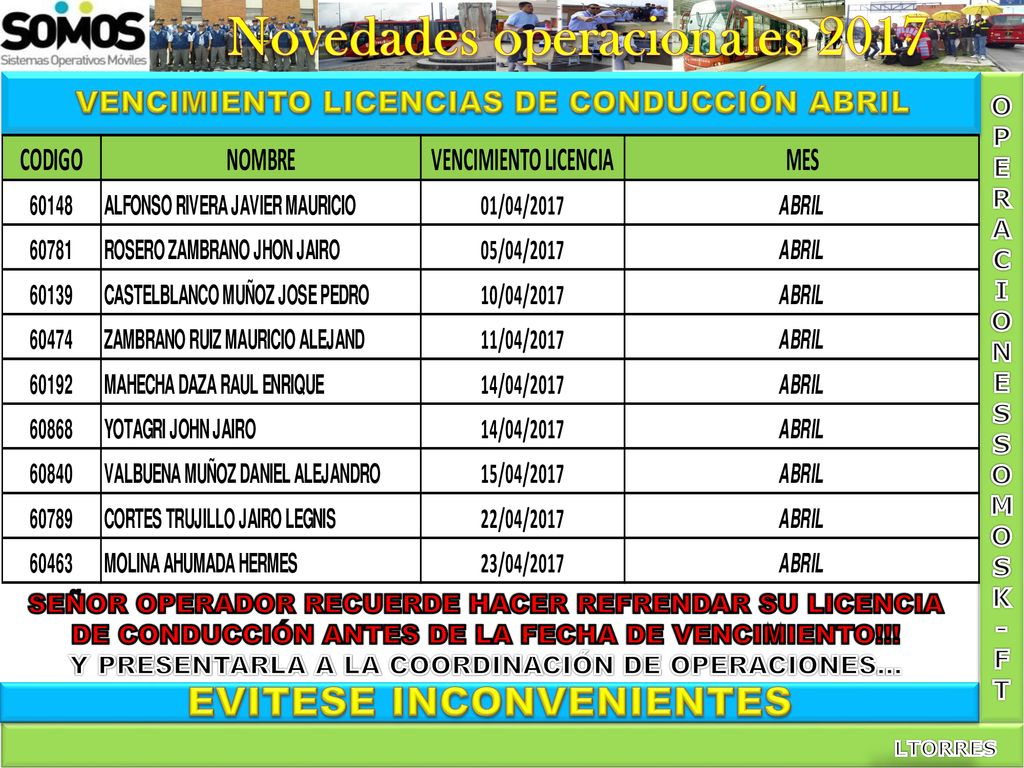 SOMOS
Sistemas Operativos Móviles

Novedades operacionales 2017

VENCIMIENTO LICENCIAS DE CONDUCCIÓN ABRIL

| CODIGO | NOMBRE | VENCIMIENTO LICENCIA | MES |
|---|---|---|---|
| 60148 | ALFONSO RIVERA JAVIER MAURICIO | 01/04/2017 | ABRIL |
| 60781 | ROSERO ZAMBRANO JHON JAIRO | 05/04/2017 | ABRIL |
| 60139 | CASTELBLANCO MUÑOZ JOSE PEDRO | 10/04/2017 | ABRIL |
| 60474 | ZAMBRANO RUIZ MAURICIO ALEJAND | 11/04/2017 | ABRIL |
| 60192 | MAHECHA DAZA RAUL ENRIQUE | 14/04/2017 | ABRIL |
| 60868 | YOTAGRI JOHN JAIRO | 14/04/2017 | ABRIL |
| 60840 | VALBUENA MUÑOZ DANIEL ALEJANDRO | 15/04/2017 | ABRIL |
| 60789 | CORTES TRUJILLO JAIRO LEGNIS | 22/04/2017 | ABRIL |
| 60463 | MOLINA AHUMADA HERMES | 23/04/2017 | ABRIL |

SEÑOR OPERADOR RECUERDE HACER REFRENDAR SU LICENCIA DE CONDUCCIÓN ANTES DE LA FECHA DE VENCIMIENTO!!!
Y PRESENTARLA A LA COORDINACIÓN DE OPERACIONES...

EVITESE INCONVENIENTES

OPERACIONES SOMOS K - FT

LTORRES